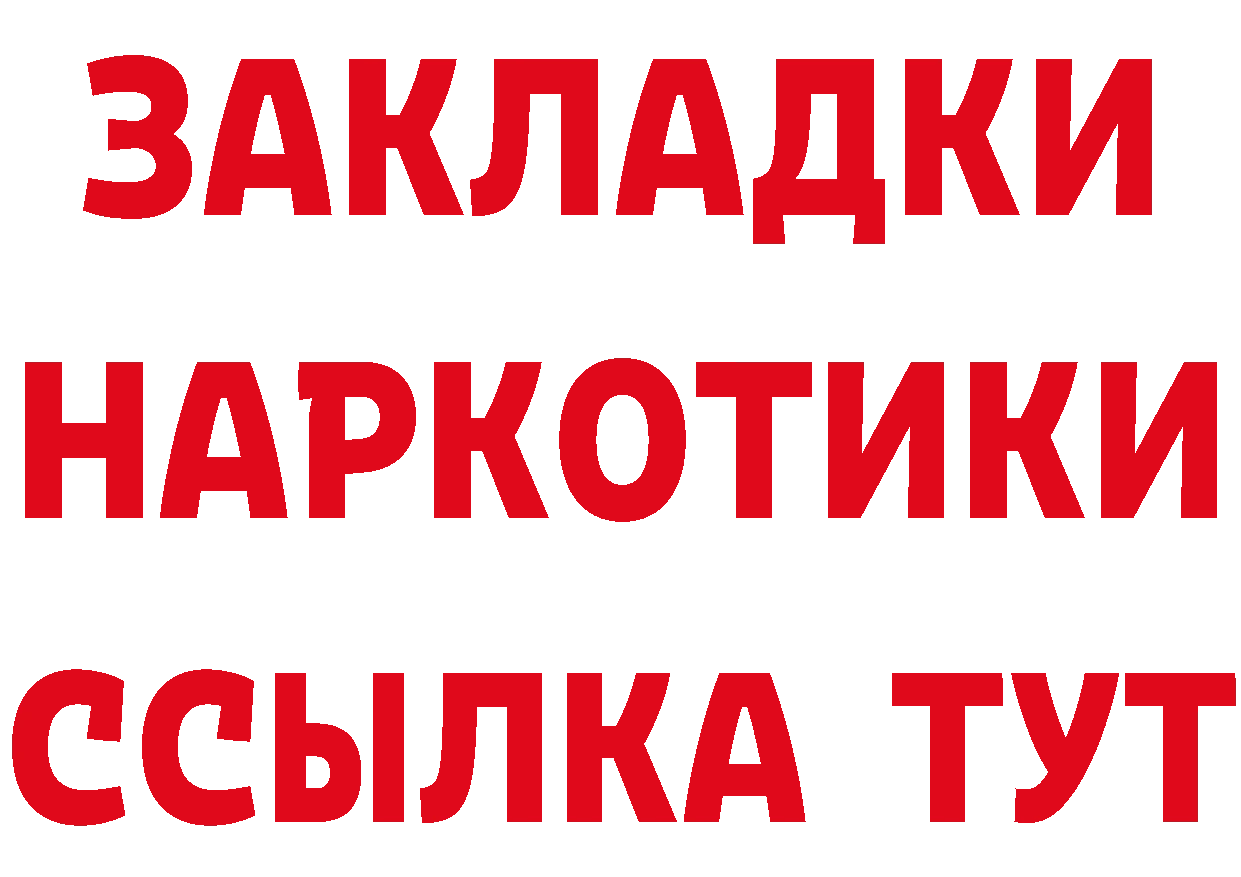 ЗАКЛАДКИ
НАРКОТИКИ
ССЫЛКА ТУТ